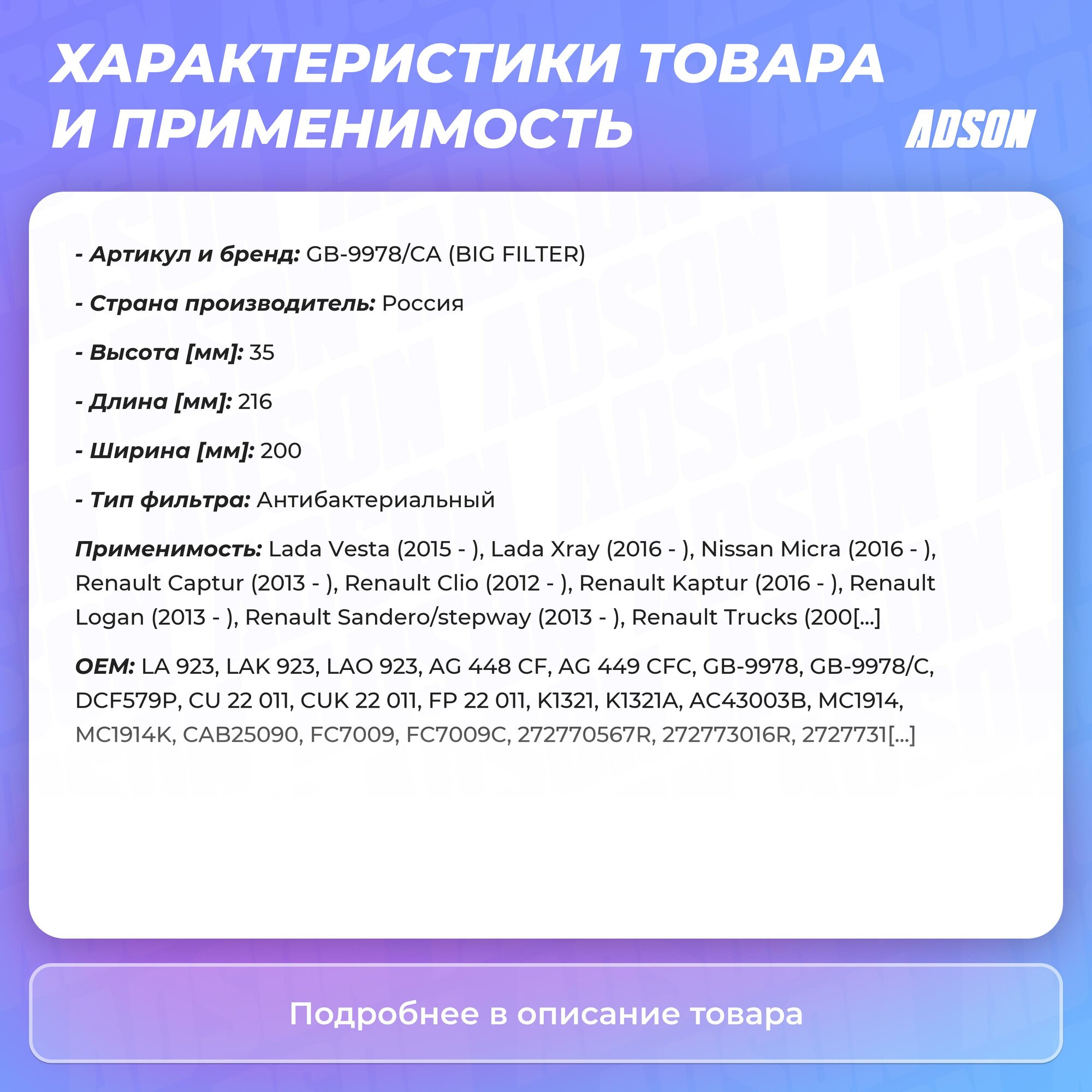 ХАРАКТЕРИСТИКИ ТОВАРА И ПРИМЕНИМОСТЬ

ADSON

- Артикул и бренд: GB-9978/CA (BIG FILTER)

- Страна производитель: Россия

- Высота [мм]: 35

- Длина [мм]: 216

- Ширина [мм]: 200

- Тип фильтра: Антибактериальный

Применимость: Lada Vesta (2015 - ), Lada Xray (2016 - ), Nissan Micra (2016 - ), Renault Captur (2013 - ), Renault Clio (2012 - ), Renault Kaptur (2016 - ), Renault Logan (2013 - ), Renault Sandero/stepway (2013 - ), Renault Trucks (200[...]

OEM: LA 923, LAK 923, LAO 923, AG 448 CF, AG 449 CFC, GB-9978, GB-9978/C, DCF579P, CU 22 011, CUK 22 011, FP 22 011, K1321, K1321A, AC43003B, MC1914, MC1914K, CAB25090, FC7009, FC7009C, 272770567R, 272773016R, 2727731[...]

Подробнее в описание товара